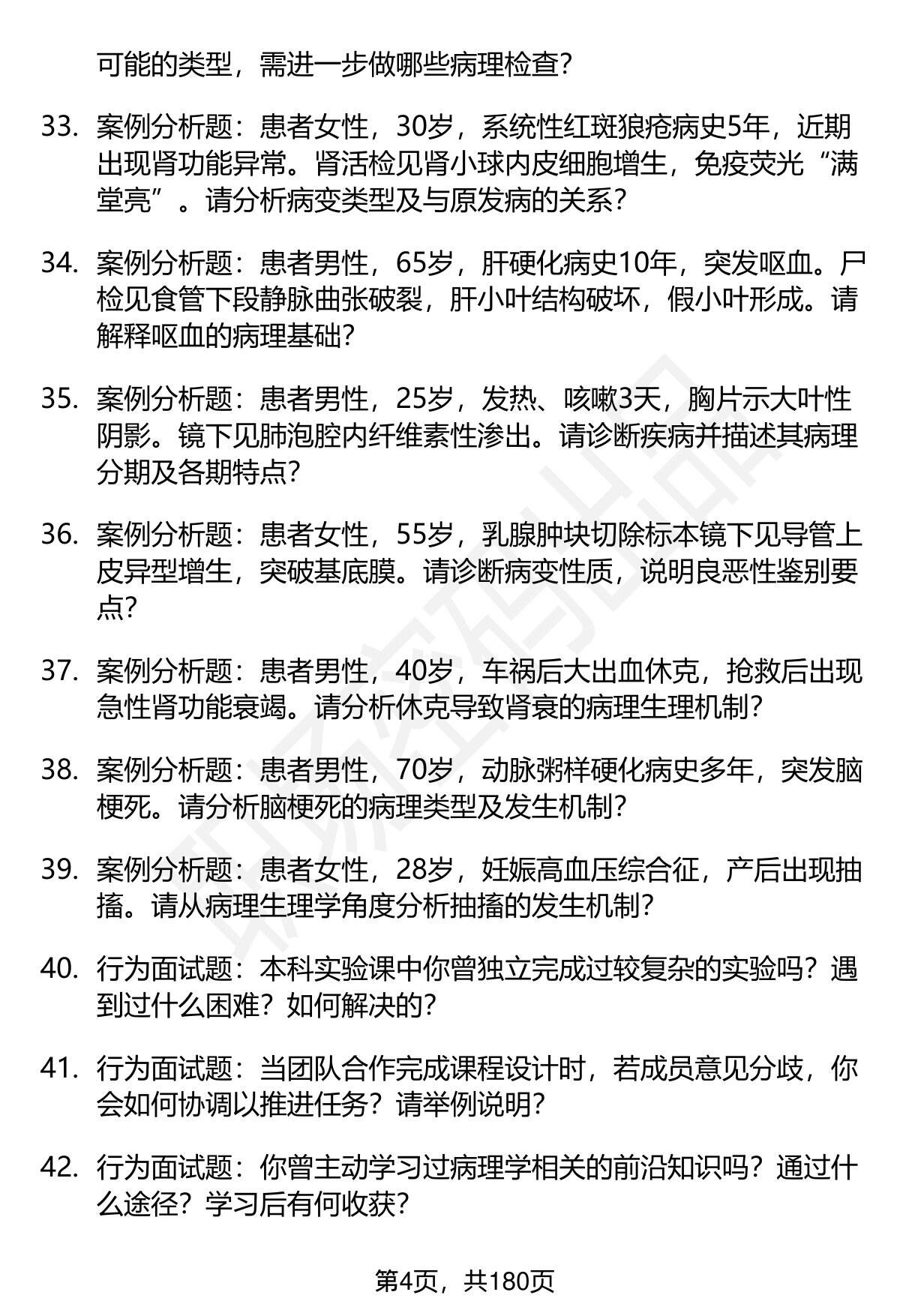 可能的类型，需进一步做哪些病理检查？

33. 案例分析题：患者女性，30岁，系统性红斑狼疮病史5年，近期出现肾功能异常。肾活检见肾小球内皮细胞增生，免疫荧光“满堂亮”。请分析病变类型及与原发病的关系？

34. 案例分析题：患者男性，65岁，肝硬化病史10年，突发呕血。尸检见食管下段静脉曲张破裂，肝小叶结构破坏，假小叶形成。请解释呕血的病理基础？

35. 案例分析题：患者男性，25岁，发热、咳嗽3天，胸片示大叶性阴影。镜下见肺泡腔内纤维素性渗出。请诊断疾病并描述其病理分期及各期特点？

36. 案例分析题：患者女性，55岁，乳腺肿块切除标本镜下见导管上皮异型增生，突破基底膜。请诊断病变性质，说明良恶性鉴别要点？

37. 案例分析题：患者男性，40岁，车祸后大出血休克，抢救后出现急性肾功能衰竭。请分析休克导致肾衰的病理生理机制？

38. 案例分析题：患者男性，70岁，动脉粥样硬化病史多年，突发脑梗死。请分析脑梗死的病理类型及发生机制？

39. 案例分析题：患者女性，28岁，妊娠高血压综合征，产后出现抽搐。请从病理生理学角度分析抽搐的发生机制？

40. 行为面试题：本科实验课中你曾独立完成过较复杂的实验吗？遇到过什么困难？如何解决的？

41. 行为面试题：当团队合作完成课程设计时，若成员意见分歧，你会如何协调以推进任务？请举例说明？

42. 行为面试题：你曾主动学习过病理学相关的前沿知识吗？通过什么途径？学习后有何收获？

第4页，共180页